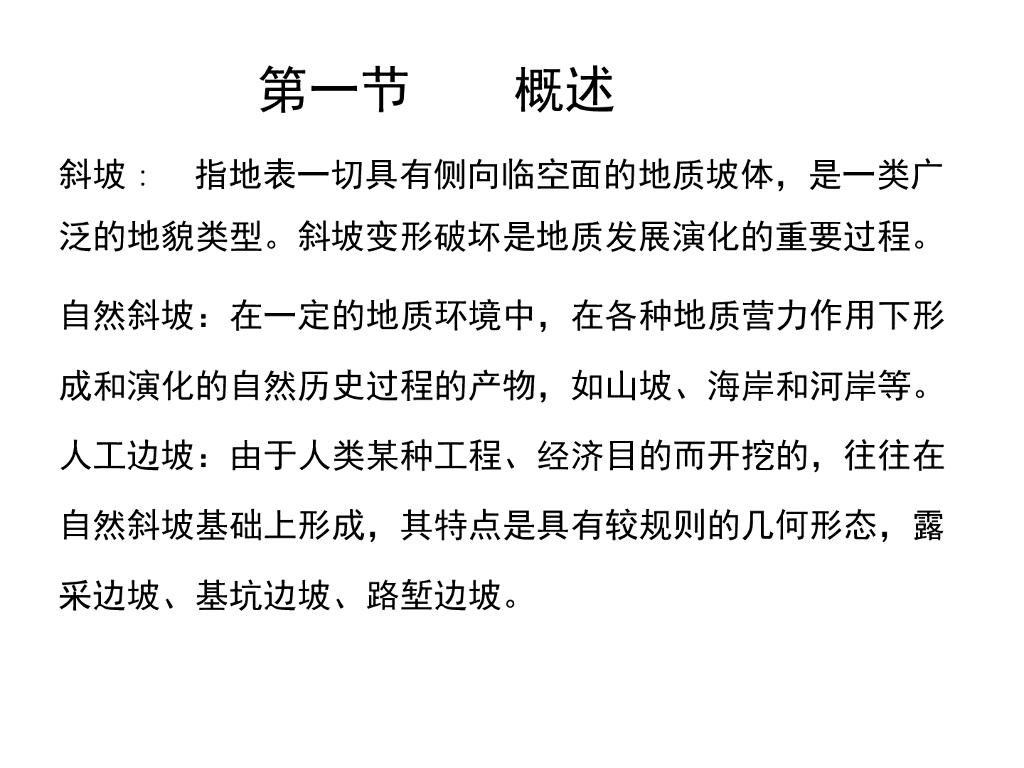 第一节　概述

斜坡：　指地表一切具有侧向临空面的地质坡体，是一类广泛的地貌类型。斜坡变形破坏是地质发展演化的重要过程。

自然斜坡：在一定的地质环境中，在各种地质营力作用下形成和演化的自然历史过程的产物，如山坡、海岸和河岸等。

人工边坡：由于人类某种工程、经济目的而开挖的，往往在自然斜坡基础上形成，其特点是具有较规则的几何形态，露采边坡、基坑边坡、路堑边坡。